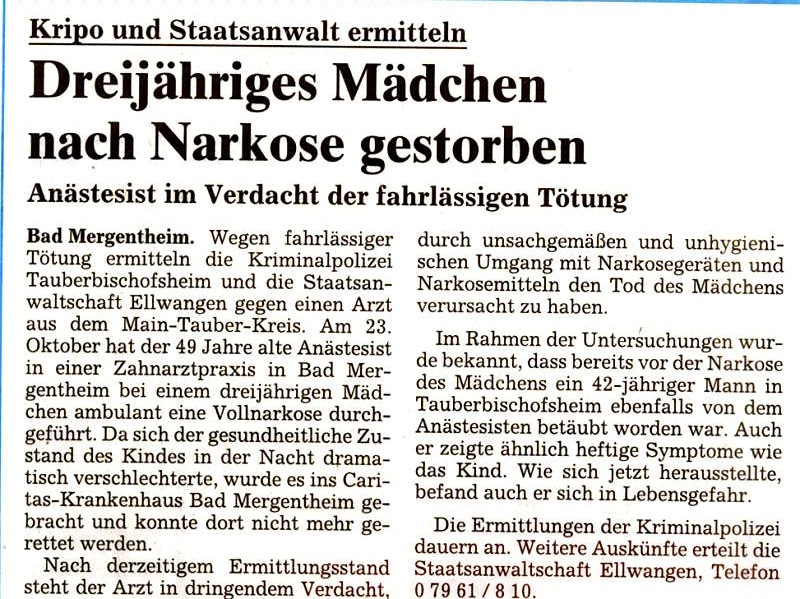 Kripo und Staatsanwalt ermitteln

Dreijähriges Mädchen nach Narkose gestorben

Anästesist im Verdacht der fahrlässigen Tötung

Bad Mergentheim. Wegen fahrlässiger Tötung ermitteln die Kriminalpolizei Tauberbischofsheim und die Staatsanwaltschaft Ellwangen gegen einen Arzt aus dem Main-Tauber-Kreis. Am 23. Oktober hat der 49 Jahre alte Anästesist in einer Zahnarztpraxis in Bad Mergentheim bei einem dreijährigen Mädchen ambulant eine Vollnarkose durchgeführt. Da sich der gesundheitliche Zustand des Kindes in der Nacht dramatisch verschlechterte, wurde es ins Caritas-Krankenhaus Bad Mergentheim gebracht und konnte dort nicht mehr gerettet werden.

Nach derzeitigem Ermittlungsstand steht der Arzt in dringendem Verdacht, durch unsachgemäßen und unhygienischen Umgang mit Narkosegeräten und Narkosemitteln den Tod des Mädchens verursacht zu haben.

Im Rahmen der Untersuchungen wurde bekannt, dass bereits vor der Narkose des Mädchens ein 42-jähriger Mann in Tauberbischofsheim ebenfalls von dem Anästesisten betäubt worden war. Auch er zeigte ähnlich heftige Symptome wie das Kind. Wie sich jetzt herausstellte, befand auch er sich in Lebensgefahr.

Die Ermittlungen der Kriminalpolizei dauern an. Weitere Auskünfte erteilt die Staatsanwaltschaft Ellwangen, Telefon 0 79 61 / 8 10.